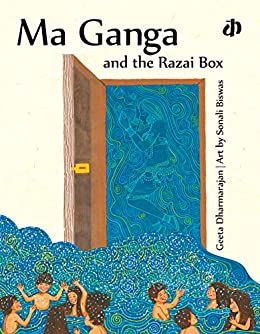 Ma Ganga

and the Razai Box

Geeta Dharmarajan | Art by Sonali Biswas